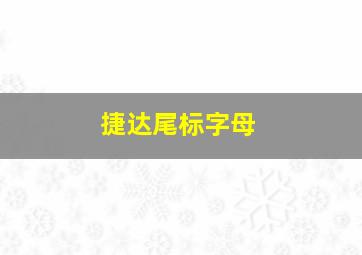 捷达尾标字母